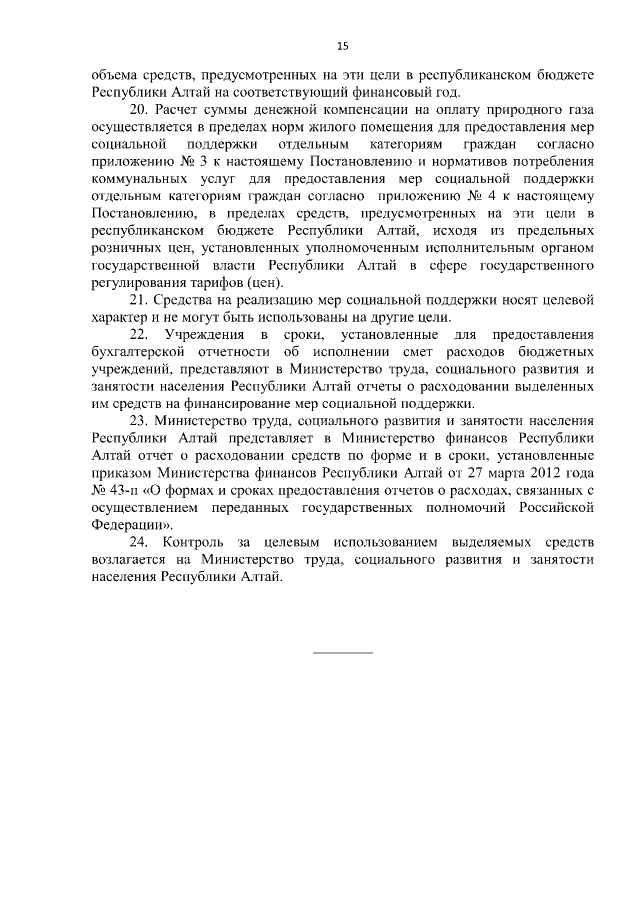 15

объема средств, предусмотренных на эти цели в республиканском бюджете Республики Алтай на соответствующий финансовый год.

20. Расчет суммы денежной компенсации на оплату природного газа осуществляется в пределах норм жилого помещения для предоставления мер социальной поддержки отдельным категориям граждан согласно приложению № 3 к настоящему Постановлению и нормативов потребления коммунальных услуг для предоставления мер социальной поддержки отдельным категориям граждан согласно приложению № 4 к настоящему Постановлению, в пределах средств, предусмотренных на эти цели в республиканском бюджете Республики Алтай, исходя из предельных розничных цен, установленных уполномоченным исполнительным органом государственной власти Республики Алтай в сфере государственного регулирования тарифов (цен).

21. Средства на реализацию мер социальной поддержки носят целевой характер и не могут быть использованы на другие цели.

22. Учреждения в сроки, установленные для предоставления бухгалтерской отчетности об исполнении смет расходов бюджетных учреждений, представляют в Министерство труда, социального развития и занятости населения Республики Алтай отчеты о расходовании выделенных им средств на финансирование мер социальной поддержки.

23. Министерство труда, социального развития и занятости населения Республики Алтай представляет в Министерство финансов Республики Алтай отчет о расходовании средств по форме и в сроки, установленные приказом Министерства финансов Республики Алтай от 27 марта 2012 года № 43-п «О формах и сроках предоставления отчетов о расходах, связанных с осуществлением переданных государственных полномочий Российской Федерации».

24. Контроль за целевым использованием выделяемых средств возлагается на Министерство труда, социального развития и занятости населения Республики Алтай.